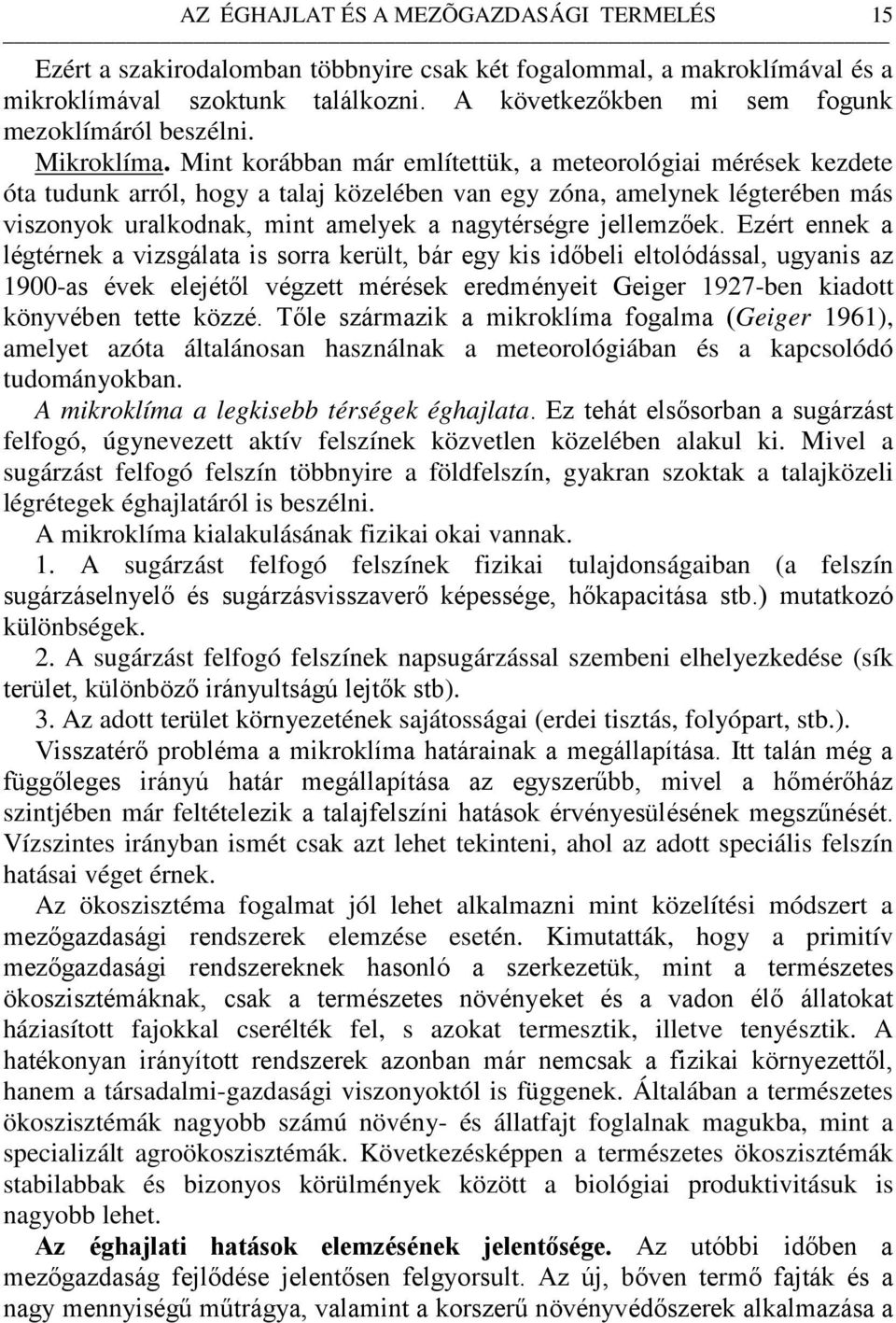 AZ ÉGHAJLAT ÉS A MEZÕGAZDASÁGI TERMELÉS 15

Ezért a szakirodalomban többnyire csak két fogalommal, a makroklímával és a mikroklímával szoktunk találkozni. A következőkben mi sem fogunk mezoklímáról beszélni.

Mikroklíma. Mint korábban már említettük, a meteorológiai mérések kezdete óta tudunk arról, hogy a talaj közelében van egy zóna, amelynek légterében más viszonyok uralkodnak, mint amelyek a nagytérségre jellemzőek. Ezért ennek a légtérnek a vizsgálata is sorra került, bár egy kis időbeli eltolódással, ugyanis az 1900-as évek elejétől végzett mérések eredményeit Geiger 1927-ben kiadott könyvében tette közzé. Tőle származik a mikroklíma fogalma (Geiger 1961), amelyet azóta általánosan használnak a meteorológiában és a kapcsolódó tudományokban.

A mikroklíma a legkisebb térségek éghajlata. Ez tehát elsősorban a sugárzást felfogó, úgynevezett aktív felszínek közvetlen közelében alakul ki. Mivel a sugárzást felfogó felszín többnyire a földfelszín, gyakran szoktak a talajközeli légrétegek éghajlatáról is beszélni.

A mikroklíma kialakulásának fizikai okai vannak.

1. A sugárzást felfogó felszínek fizikai tulajdonságaiban (a felszín sugárzáselnyelő és sugárzásvisszaverő képessége, hőkapacitása stb.) mutatkozó különbségek.

2. A sugárzást felfogó felszínek napsugárzással szembeni elhelyezkedése (sík terület, különböző irányultságú lejtők stb).

3. Az adott terület környezetének sajátosságai (erdei tisztás, folyópart, stb.).

Visszatérő probléma a mikroklíma határainak a megállapítása. Itt talán még a függőleges irányú határ megállapítása az egyszerűbb, mivel a hőmérőház szintjében már feltételezik a talajfelszíni hatások érvényesülésének megszűnését. Vízszintes irányban ismét csak azt lehet tekinteni, ahol az adott speciális felszín hatásai véget érnek.

Az ökoszisztéma fogalmat jól lehet alkalmazni mint közelítési módszert a mezőgazdasági rendszerek elemzése esetén. Kimutatták, hogy a primitív mezőgazdasági rendszereknek hasonló a szerkezetük, mint a természetes ökoszisztémáknak, csak a természetes növényeket és a vadon élő állatokat háziasított fajokkal cserélték fel, s azokat termesztik, illetve tenyésztik. A hatékonyan irányított rendszerek azonban már nemcsak a fizikai környezettől, hanem a társadalmi-gazdasági viszonyoktól is függenek. Általában a természetes ökoszisztémák nagyobb számú növény- és állatfajt foglalnak magukba, mint a specializált agroökoszisztémák. Következésképpen a természetes ökoszisztémák stabilabbak és bizonyos körülmények között a biológiai produktivitásuk is nagyobb lehet.

Az éghajlati hatások elemzésének jelentősége. Az utóbbi időben a mezőgazdaság fejlődése jelentősen felgyorsult. Az új, bőven termő fajták és a nagy mennyiségű műtrágya, valamint a korszerű növényvédőszerek alkalmazása a